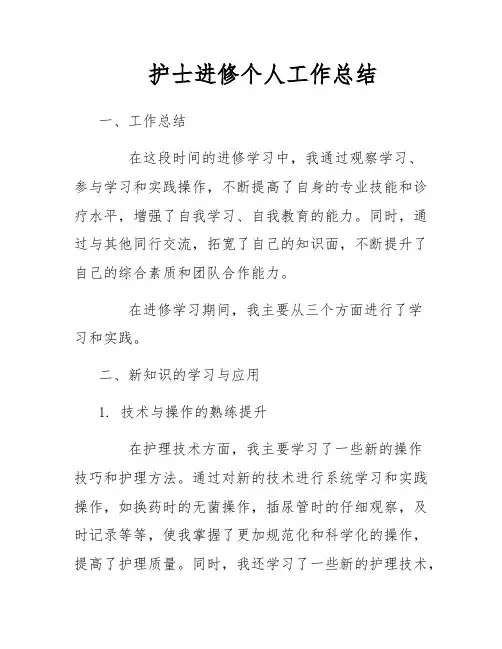 护士进修个人工作总结

一、工作总结

在这段时间的进修学习中，我通过观察学习、参与学习和实践操作，不断提高了自身的专业技能和诊疗水平，增强了自我学习、自我教育的能力。同时，通过与其他同行交流，拓宽了自己的知识面，不断提升了自己的综合素质和团队合作能力。

在进修学习期间，我主要从三个方面进行了学习和实践。

二、新知识的学习与应用

1. 技术与操作的熟练提升

在护理技术方面，我主要学习了一些新的操作技巧和护理方法。通过对新的技术进行系统学习和实践操作，如换药时的无菌操作，插尿管时的仔细观察，及时记录等等，使我掌握了更加规范化和科学化的操作，提高了护理质量。同时，我还学习了一些新的护理技术，